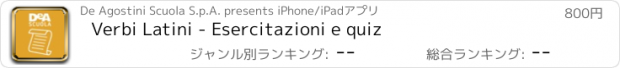 DeA SCUOLA

De Agostini Scuola S.p.A. presents iPhone/iPadアプリ

800円

Verbi Latini - Esercitazioni e quiz

ジャンル別ランキング: --

総合ランキング: --